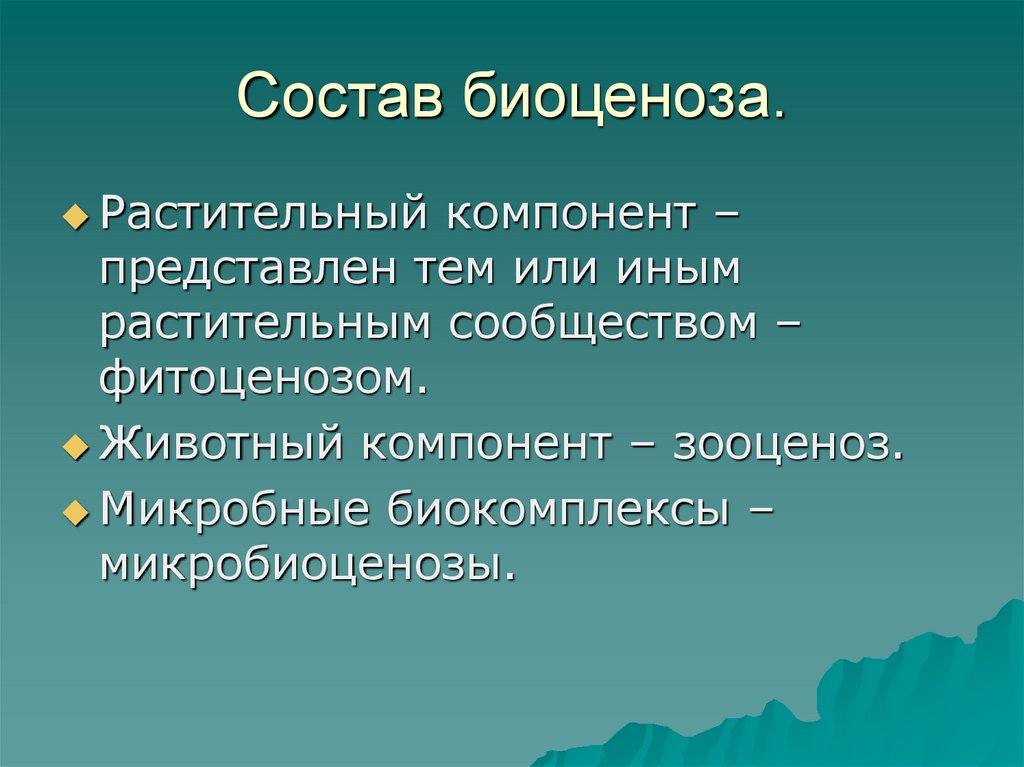 Состав биоценоза.

Растительный компонент – представлен тем или иным растительным сообществом – фитоценозом.

Животный компонент – зооценоз.

Микробные биокомплексы – микробиоценозы.